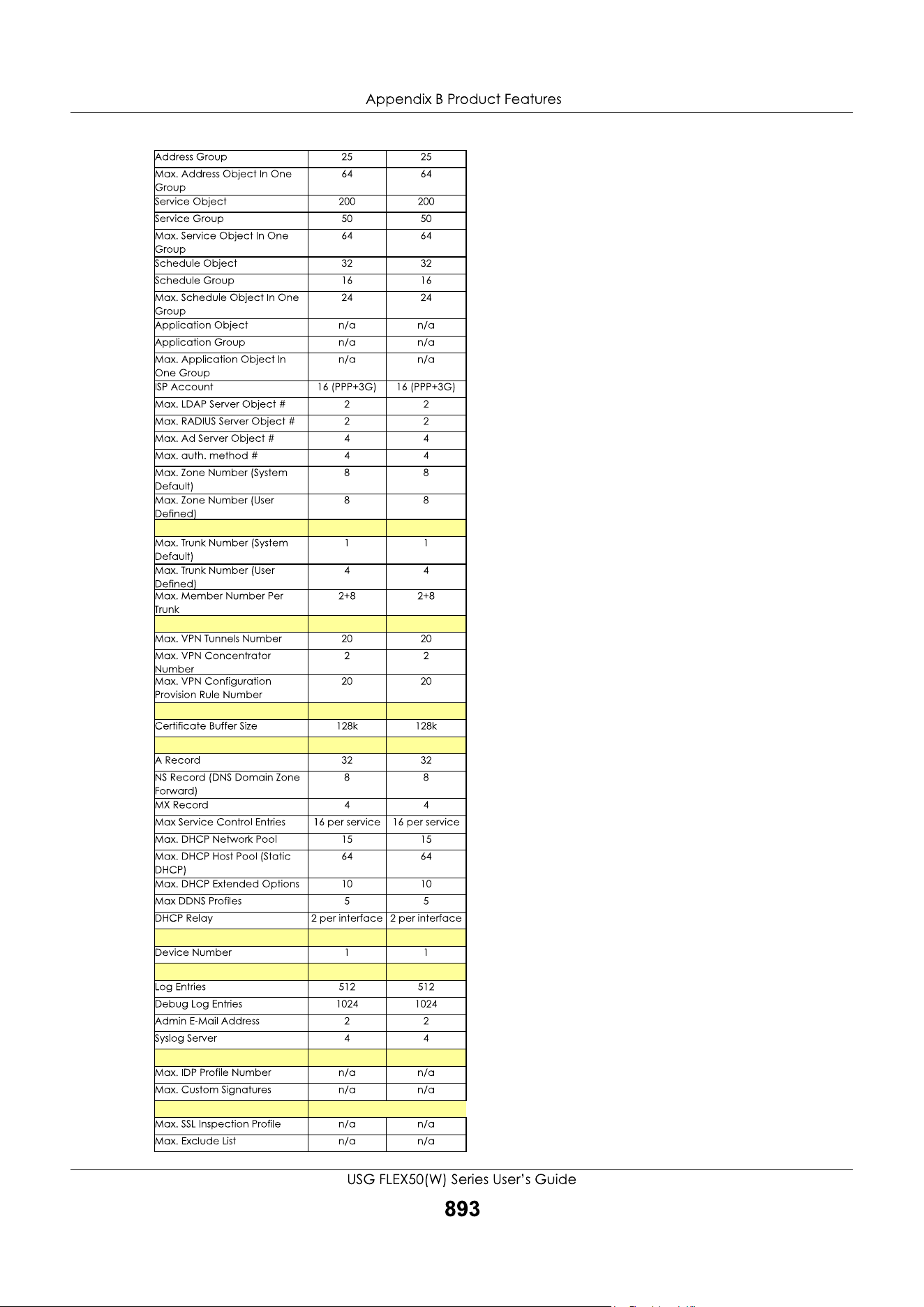 Appendix B Product Features

| Address Group | 25 | 25 |
|---|---|---|
| Max. Address Object In One Group | 64 | 64 |
| Service Object | 200 | 200 |
| Service Group | 50 | 50 |
| Max. Service Object In One Group | 64 | 64 |
| Schedule Object | 32 | 32 |
| Schedule Group | 16 | 16 |
| Max. Schedule Object In One Group | 24 | 24 |
| Application Object | n/a | n/a |
| Application Group | n/a | n/a |
| Max. Application Object In One Group | n/a | n/a |
| ISP Account | 16 (PPP+3G) | 16 (PPP+3G) |
| Max. LDAP Server Object # | 2 | 2 |
| Max. RADIUS Server Object # | 2 | 2 |
| Max. Ad Server Object # | 4 | 4 |
| Max. auth. method # | 4 | 4 |
| Max. Zone Number (System Default) | 8 | 8 |
| Max. Zone Number (User Defined) | 8 | 8 |
| | | |
| Max. Trunk Number (System Default) | 1 | 1 |
| Max. Trunk Number (User Defined) | 4 | 4 |
| Max. Member Number Per Trunk | 2+8 | 2+8 |
| | | |
| Max. VPN Tunnels Number | 20 | 20 |
| Max. VPN Concentrator Number | 2 | 2 |
| Max. VPN Configuration Provision Rule Number | 20 | 20 |
| | | |
| Certificate Buffer Size | 128k | 128k |
| | | |
| A Record | 32 | 32 |
| NS Record (DNS Domain Zone Forward) | 8 | 8 |
| MX Record | 4 | 4 |
| Max Service Control Entries | 16 per service | 16 per service |
| Max. DHCP Network Pool | 15 | 15 |
| Max. DHCP Host Pool (Static DHCP) | 64 | 64 |
| Max. DHCP Extended Options | 10 | 10 |
| Max DDNS Profiles | 5 | 5 |
| DHCP Relay | 2 per interface | 2 per interface |
| | | |
| Device Number | 1 | 1 |
| | | |
| Log Entries | 512 | 512 |
| Debug Log Entries | 1024 | 1024 |
| Admin E-Mail Address | 2 | 2 |
| Syslog Server | 4 | 4 |
| | | |
| Max. IDP Profile Number | n/a | n/a |
| Max. Custom Signatures | n/a | n/a |
| | | |
| Max. SSL Inspection Profile | n/a | n/a |
| Max. Exclude List | n/a | n/a |

USG FLEX50(W) Series User's Guide

893